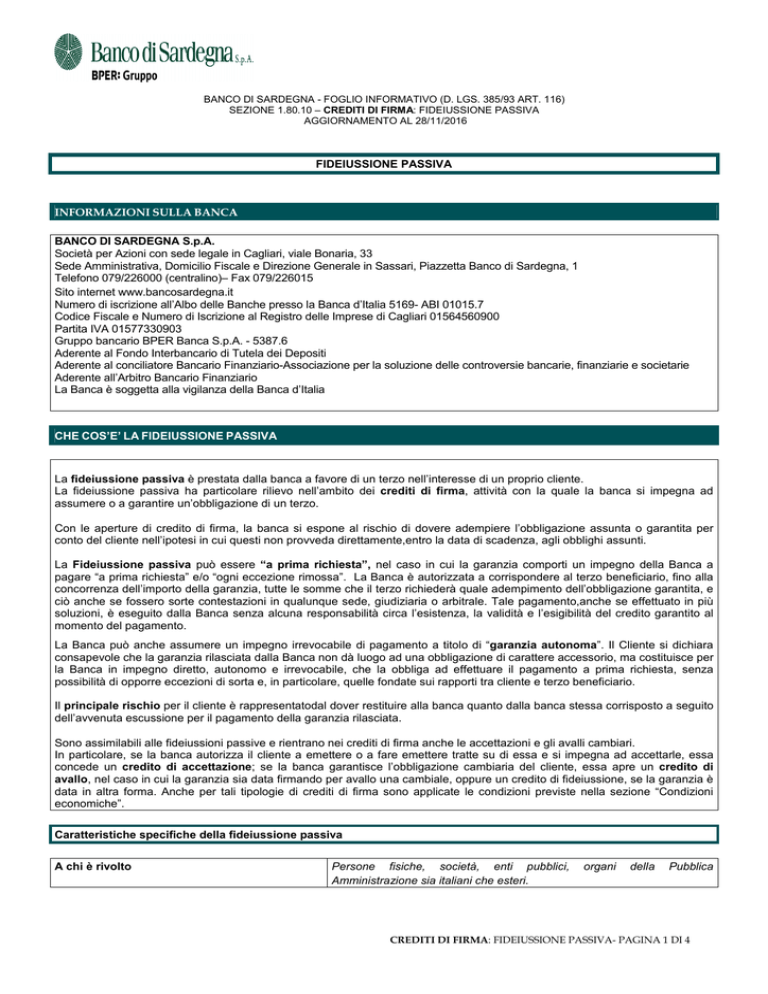 Banco di Sardegna S.p.A.
BPER: Gruppo

BANCO DI SARDEGNA - FOGLIO INFORMATIVO (D. LGS. 385/93 ART. 116)
SEZIONE 1.80.10 – CREDITI DI FIRMA: FIDEIUSSIONE PASSIVA
AGGIORNAMENTO AL 28/11/2016

FIDEIUSSIONE PASSIVA

INFORMAZIONI SULLA BANCA

BANCO DI SARDEGNA S.p.A.
Società per Azioni con sede legale in Cagliari, viale Bonaria, 33
Sede Amministrativa, Domicilio Fiscale e Direzione Generale in Sassari, Piazzetta Banco di Sardegna, 1
Telefono 079/226000 (centralino)– Fax 079/226015
Sito internet www.bancosardegna.it
Numero di iscrizione all'Albo delle Banche presso la Banca d'Italia 5169- ABI 01015.7
Codice Fiscale e Numero di Iscrizione al Registro delle Imprese di Cagliari 01564560900
Partita IVA 01577330903
Gruppo bancario BPER Banca S.p.A. - 5387.6
Aderente al Fondo Interbancario di Tutela dei Depositi
Aderente al conciliatore Bancario Finanziario-Associazione per la soluzione delle controversie bancarie, finanziarie e societarie
Aderente all'Arbitro Bancario Finanziario
La Banca è soggetta alla vigilanza della Banca d'Italia

CHE COS'E' LA FIDEIUSSIONE PASSIVA

La fideiussione passiva è prestata dalla banca a favore di un terzo nell'interesse di un proprio cliente.
La fideiussione passiva ha particolare rilievo nell'ambito dei crediti di firma, attività con la quale la banca si impegna ad assumere o a garantire un'obbligazione di un terzo.

Con le aperture di credito di firma, la banca si espone al rischio di dovere adempiere l'obbligazione assunta o garantita per conto del cliente nell'ipotesi in cui questi non provveda direttamente,entro la data di scadenza, agli obblighi assunti.

La Fideiussione passiva può essere "a prima richiesta", nel caso in cui la garanzia comporti un impegno della Banca a pagare "a prima richiesta" e/o "ogni eccezione rimossa". La Banca è autorizzata a corrispondere al terzo beneficiario, fino alla concorrenza dell'importo della garanzia, tutte le somme che il terzo richiederà quale adempimento dell'obbligazione garantita, e ciò anche se fossero sorte contestazioni in qualunque sede, giudiziaria o arbitrale. Tale pagamento,anche se effettuato in più soluzioni, è eseguito dalla Banca senza alcuna responsabilità circa l'esistenza, la validità e l'esigibilità del credito garantito al momento del pagamento.

La Banca può anche assumere un impegno irrevocabile di pagamento a titolo di "garanzia autonoma". Il Cliente si dichiara consapevole che la garanzia rilasciata dalla Banca non dà luogo ad una obbligazione di carattere accessorio, ma costituisce per la Banca in impegno diretto, autonomo e irrevocabile, che la obbliga ad effettuare il pagamento a prima richiesta, senza possibilità di opporre eccezioni di sorta e, in particolare, quelle fondate sui rapporti tra cliente e terzo beneficiario.

Il principale rischio per il cliente è rappresentatodal dover restituire alla banca quanto dalla banca stessa corrisposto a seguito dell'avvenuta escussione per il pagamento della garanzia rilasciata.

Sono assimilabili alle fideiussioni passive e rientrano nei crediti di firma anche le accettazioni e gli avalli cambiari.
In particolare, se la banca autorizza il cliente a emettere o a fare emettere tratte su di essa e si impegna ad accettarle, essa concede un credito di accettazione; se la banca garantisce l'obbligazione cambiaria del cliente, essa apre un credito di avallo, nel caso in cui la garanzia sia data firmando per avallo una cambiale, oppure un credito di fideiussione, se la garanzia è data in altra forma. Anche per tali tipologie di crediti di firma sono applicate le condizioni previste nella sezione "Condizioni economiche".

Caratteristiche specifiche della fideiussione passiva

| A chi è rivolto | Persone fisiche, società, enti pubblici, organi della Pubblica Amministrazione sia italiani che esteri. |
|---|---|

CREDITI DI FIRMA: FIDEIUSSIONE PASSIVA- PAGINA 1 DI 4